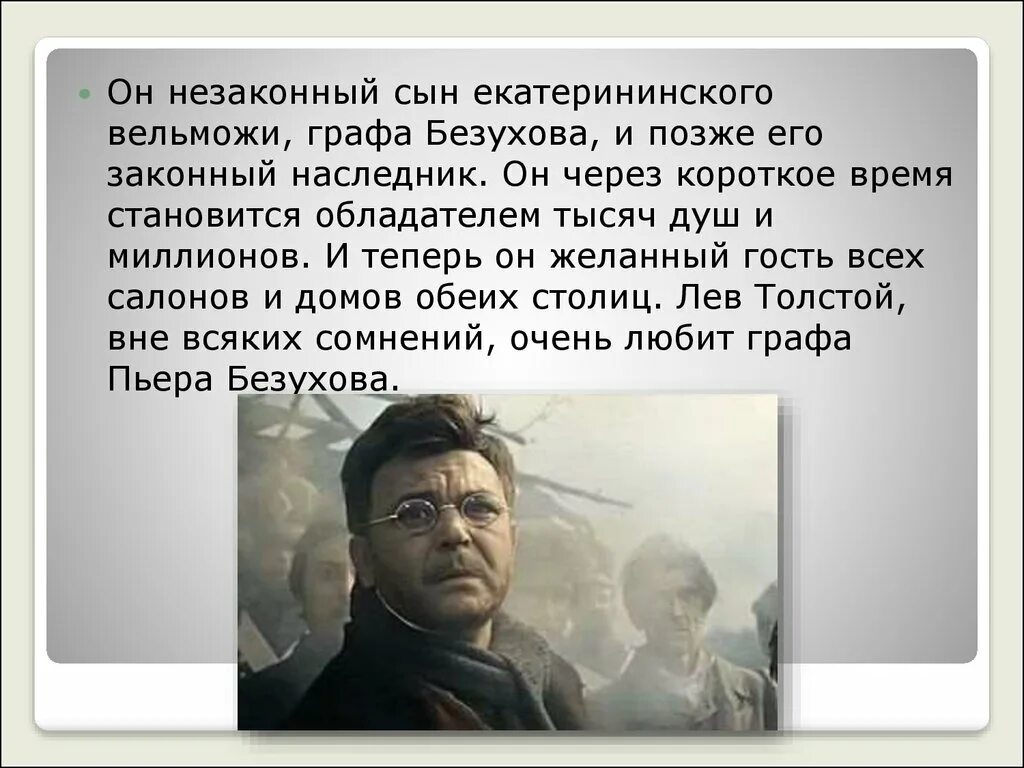 Он незаконный сын екатерининского вельможи, графа Безухова, и позже его законный наследник. Он через короткое время становится обладателем тысяч душ и миллионов. И теперь он желанный гость всех салонов и домов обеих столиц. Лев Толстой, вне всяких сомнений, очень любит графа Пьера Безухова.